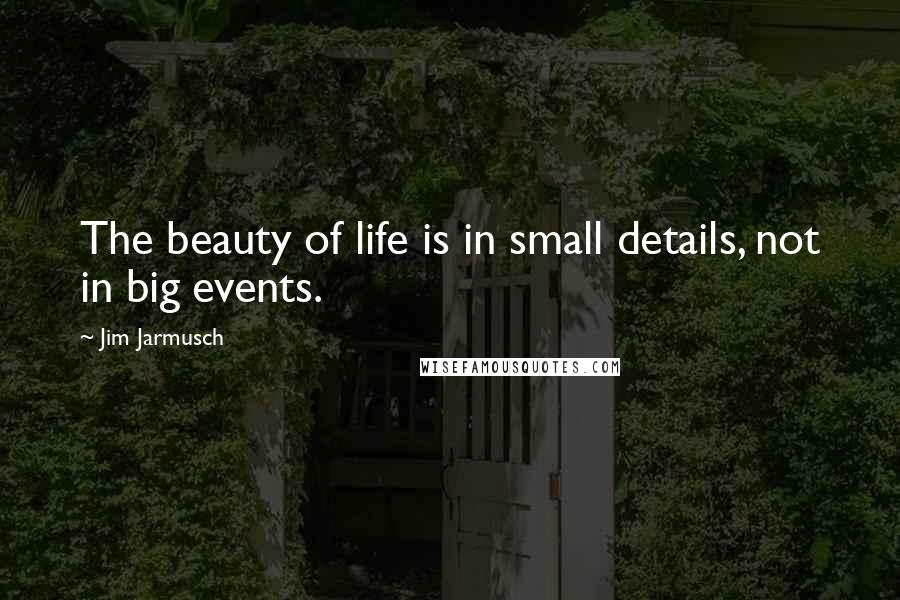 The beauty of life is in small details, not in big events.

~ Jim Jarmusch

WISEFAMOUSQUOTES.COM